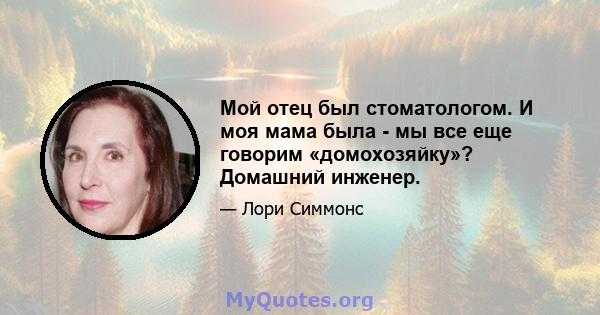 Мой отец был стоматологом. И моя мама была - мы все еще говорим «домохозяйку»? Домашний инженер.

— Лори Симмонс

MyQuotes.org